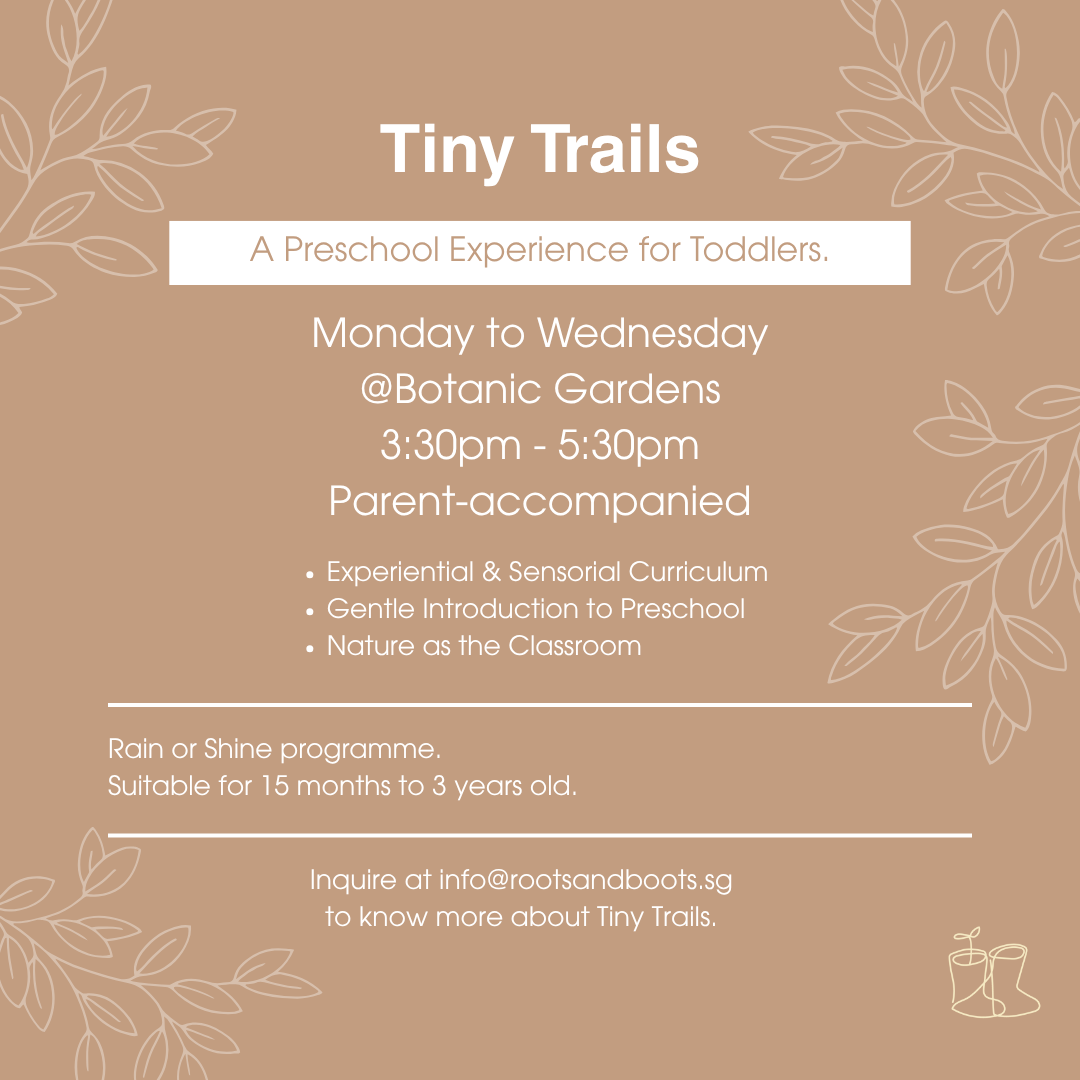 Tiny Trails

A Preschool Experience for Toddlers.

Monday to Wednesday
@Botanic Gardens
3:30pm - 5:30pm
Parent-accompanied

• Experiential & Sensorial Curriculum
• Gentle Introduction to Preschool
• Nature as the Classroom

Rain or Shine programme.
Suitable for 15 months to 3 years old.

Inquire at info@rootsandboots.sg
to know more about Tiny Trails.